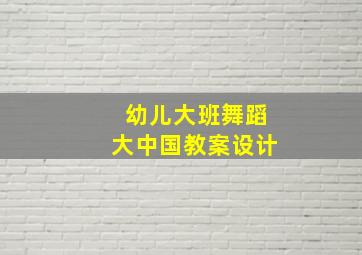 幼儿大班舞蹈
大中国教案设计